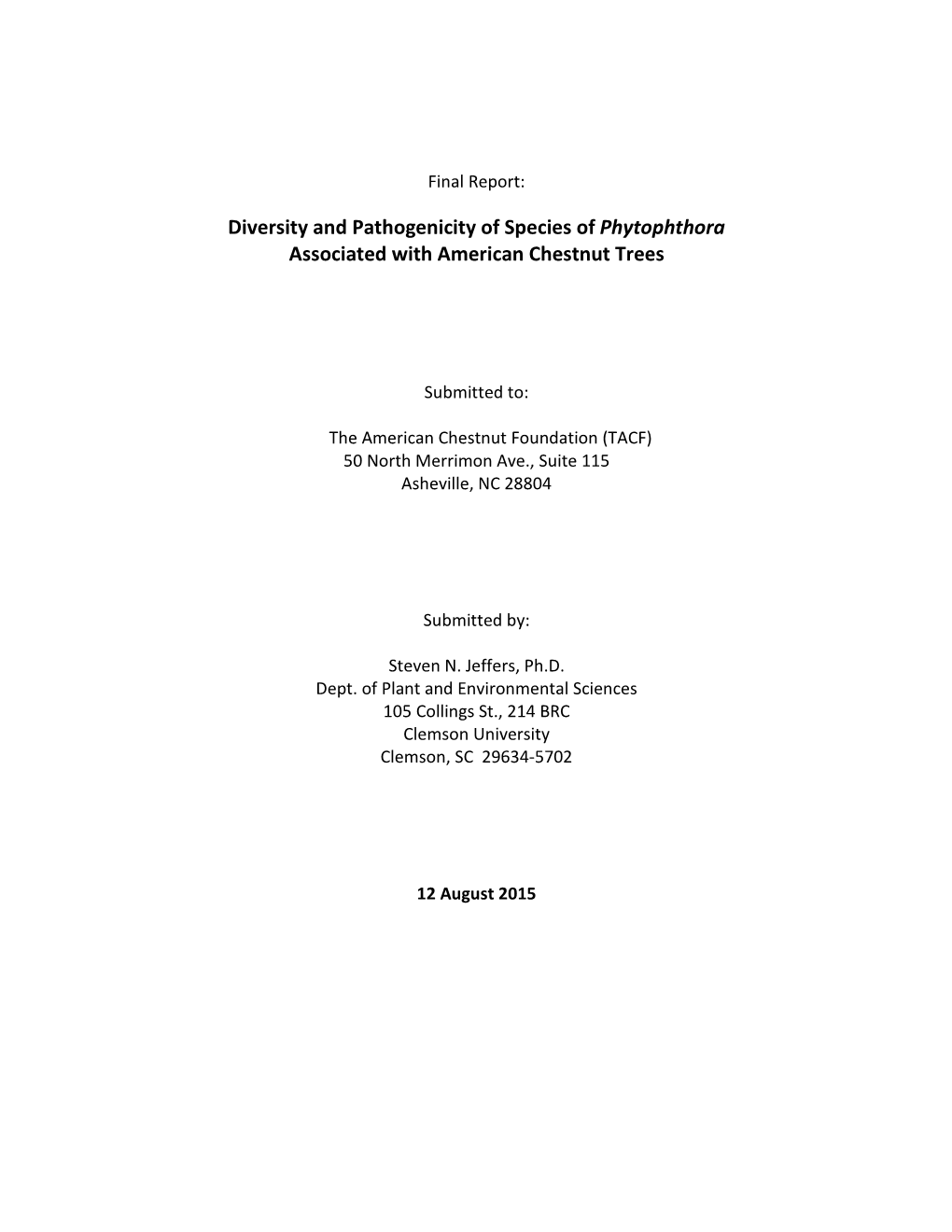 Final Report:

Diversity and Pathogenicity of Species of Phytophthora Associated with American Chestnut Trees

Submitted to:

The American Chestnut Foundation (TACF)
50 North Merrimon Ave., Suite 115
Asheville, NC 28804

Submitted by:

Steven N. Jeffers, Ph.D.
Dept. of Plant and Environmental Sciences
105 Collings St., 214 BRC
Clemson University
Clemson, SC 29634-5702

12 August 2015